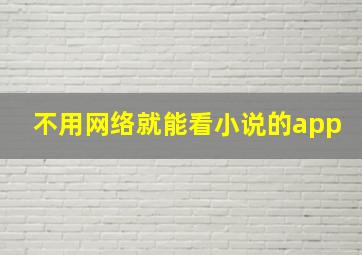 不用网络就能看小说的app